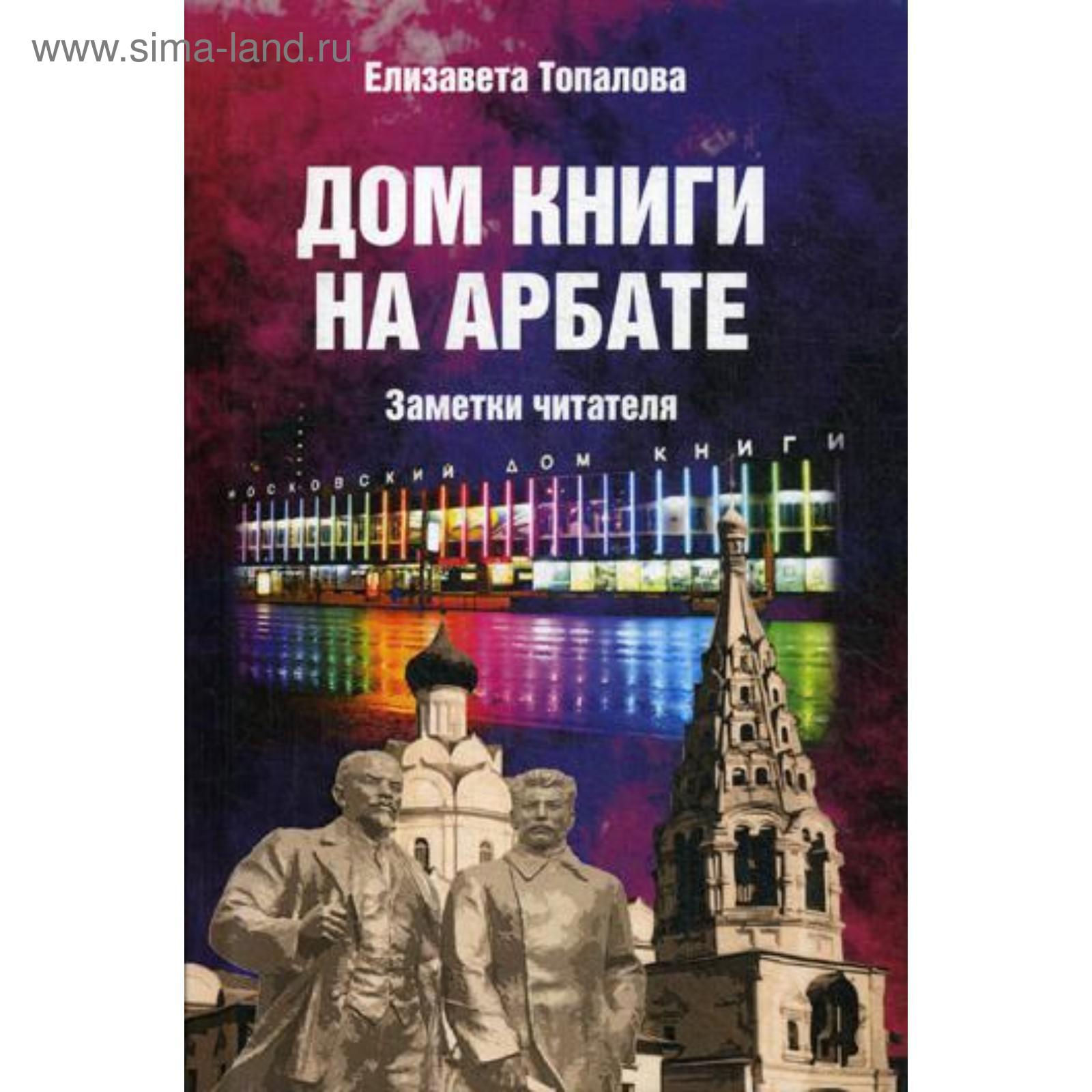 www.sima-land.ru

Елизавета Топалова

ДОМ КНИГИ НА АРБАТЕ

Заметки читателя

МОСКОВСКИЙ ДОМ КНИГИ